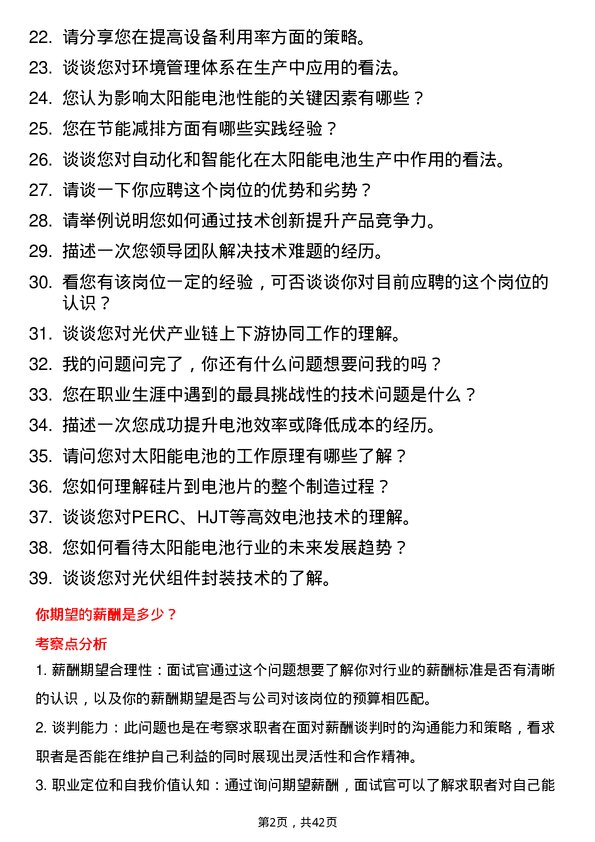 22. 请分享您在提高设备利用率方面的策略。
23. 谈谈您对环境管理体系在生产中应用的看法。
24. 您认为影响太阳能电池性能的关键因素有哪些？
25. 您在节能减排方面有哪些实践经验？
26. 谈谈您对自动化和智能化在太阳能电池生产中作用的看法。
27. 请谈一下你应聘这个岗位的优势和劣势？
28. 请举例说明您如何通过技术创新提升产品竞争力。
29. 描述一次您领导团队解决技术难题的经历。
30. 看您有该岗位一定的经验，可否谈谈你对目前应聘的这个岗位的认识？
31. 谈谈您对光伏产业链上下游协同工作的理解。
32. 我的问题问完了，你还有什么问题想要问我的吗？
33. 您在职业生涯中遇到的最具挑战性的技术问题是什么？
34. 描述一次您成功提升电池效率或降低成本的经历。
35. 请问您对太阳能电池的工作原理有哪些了解？
36. 您如何理解硅片到电池片的整个制造过程？
37. 谈谈您对PERC、HJT等高效电池技术的理解。
38. 您如何看待太阳能电池行业的未来发展趋势？
39. 谈谈您对光伏组件封装技术的了解。

你期望的薪酬是多少？

考察点分析

1. 薪酬期望合理性：面试官通过这个问题想要了解你对行业的薪酬标准是否有清晰的认识，以及你的薪酬期望是否与公司对该岗位的预算相匹配。

2. 谈判能力：此问题也是在考察求职者在面对薪酬谈判时的沟通能力和策略，看求职者是否能在维护自己利益的同时展现出灵活性和合作精神。

3. 职业定位和自我价值认知：通过询问期望薪酬，面试官可以了解求职者对自己能

第2页，共42页